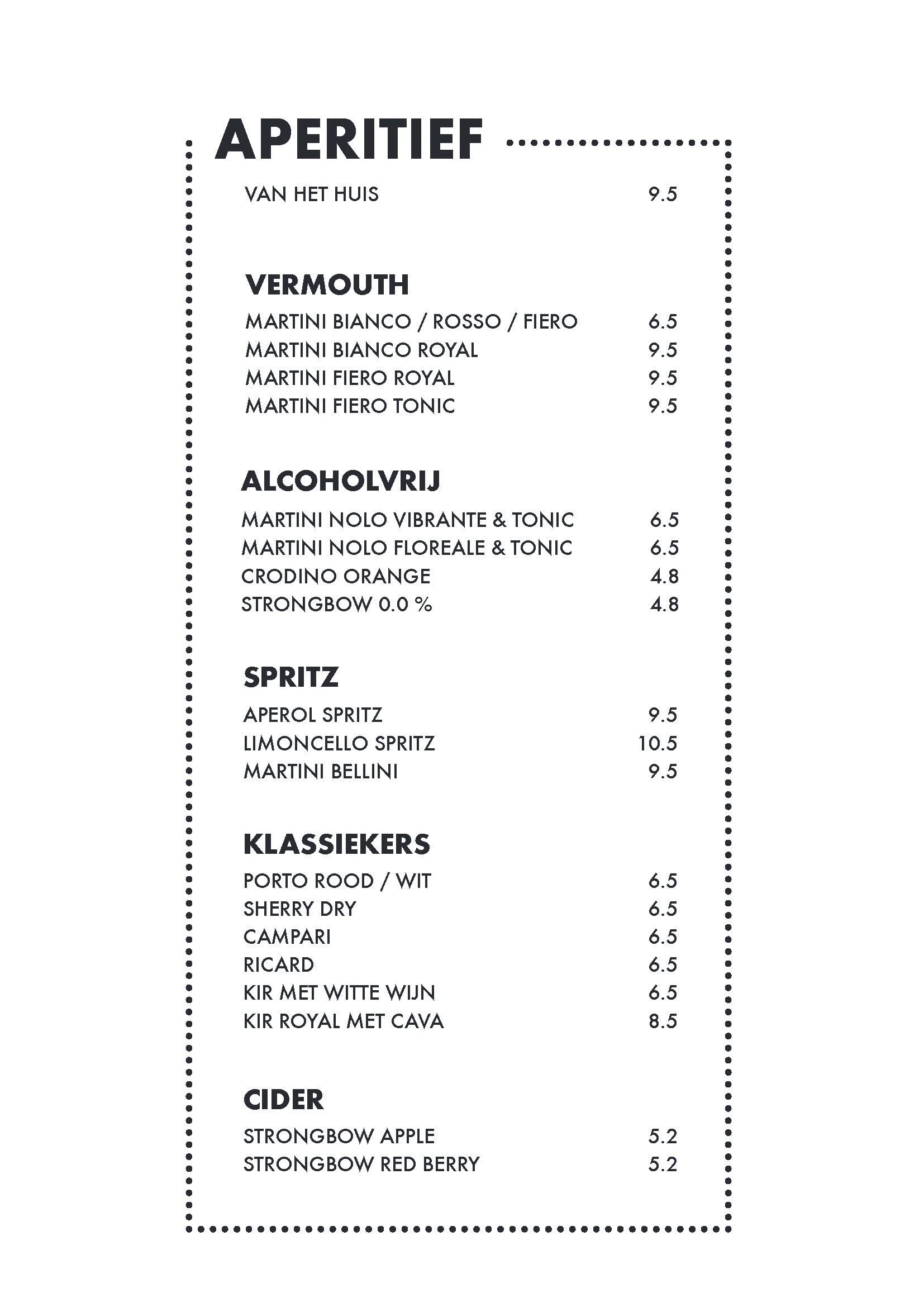 APERITIEF

VAN HET HUIS 9.5

VERMOUTH

MARTINI BIANCO / ROSSO / FIERO 6.5
MARTINI BIANCO ROYAL 9.5
MARTINI FIERO ROYAL 9.5
MARTINI FIERO TONIC 9.5

ALCOHOLVRIJ

MARTINI NOLO VIBRANTE & TONIC 6.5
MARTINI NOLO FLOREALE & TONIC 6.5
CRODINO ORANGE 4.8
STRONGBOW 0.0 % 4.8

SPRITZ

APEROL SPRITZ 9.5
LIMONCELLO SPRITZ 10.5
MARTINI BELLINI 9.5

KLASSIEKERS

PORTO ROOD / WIT 6.5
SHERRY DRY 6.5
CAMPARI 6.5
RICARD 6.5
KIR MET WITTE WIJN 6.5
KIR ROYAL MET CAVA 8.5

CIDER

STRONGBOW APPLE 5.2
STRONGBOW RED BERRY 5.2